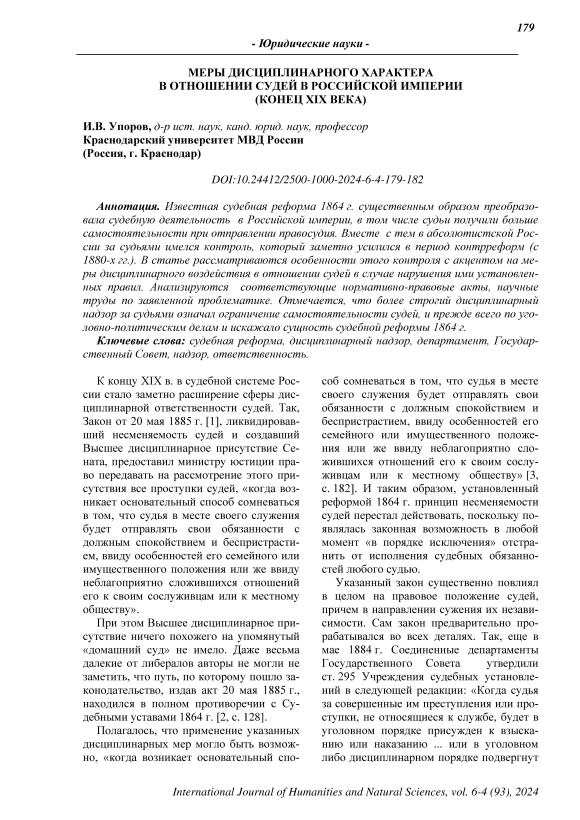 179

- Юридические науки -

МЕРЫ ДИСЦИПЛИНАРНОГО ХАРАКТЕРА
В ОТНОШЕНИИ СУДЕЙ В РОССИЙСКОЙ ИМПЕРИИ
(КОНЕЦ XIX ВЕКА)

И.В. Упоров, д-р ист. наук, канд. юрид. наук, профессор
Краснодарский университет МВД России
(Россия, г. Краснодар)

DOI:10.24412/2500-1000-2024-6-4-179-182

Аннотация. Известная судебная реформа 1864 г. существенным образом преобразовала судебную деятельность в Российской империи, в том числе судьи получили больше самостоятельности при отправлении правосудия. Вместе с тем в абсолютистской России за судьями имелся контроль, который заметно усилился в период контрреформ (с 1880-х гг.). В статье рассматриваются особенности этого контроля с акцентом на меры дисциплинарного воздействия в отношении судей в случае нарушения ими установленных правил. Анализируются соответствующие нормативно-правовые акты, научные труды по заявленной проблематике. Отмечается, что более строгий дисциплинарный надзор за судьями означал ограничение самостоятельности судей, и прежде всего по уголовно-политическим делам и искажало сущность судебной реформы 1864 г.

Ключевые слова: судебная реформа, дисциплинарный надзор, департамент, Государственный Совет, надзор, ответственность.

К концу XIX в. в судебной системе России стало заметно расширение сферы дисциплинарной ответственности судей. Так, Закон от 20 мая 1885 г. [1], ликвидировавший несменяемость судей и создавший Высшее дисциплинарное присутствие Сената, предоставил министру юстиции право передавать на рассмотрение этого присутствия все проступки судей, «когда возникает основательный способ сомневаться в том, что судья в месте своего служения будет отправлять свои обязанности с должным спокойствием и беспристрастием, ввиду особенностей его семейного или имущественного положения или же ввиду неблагоприятно сложившихся отношений его к своим сослуживцам или к местному обществу».

При этом Высшее дисциплинарное присутствие ничего похожего на упомянутый «домашний суд» не имело. Даже весьма далекие от либералов авторы не могли не заметить, что путь, по которому пошло законодательство, издав акт 20 мая 1885 г., находился в полном противоречии с Судебными уставами 1864 г. [2, с. 128].

Полагалось, что применение указанных дисциплинарных мер могло быть возможно, «когда возникает основательный способ сомневаться в том, что судья в месте своего служения будет отправлять свои обязанности с должным спокойствием и беспристрастием, ввиду особенностей его семейного или имущественного положения или же ввиду неблагоприятно сложившихся отношений его к своим сослуживцам или к местному обществу» [3, с. 182]. И таким образом, установленный реформой 1864 г. принцип несменяемости судей перестал действовать, поскольку появлялась законная возможность в любой момент «в порядке исключения» отстранить от исполнения судебных обязанностей любого судью.

Указанный закон существенно повлиял в целом на правовое положение судей, причем в направлении сужения их независимости. Сам закон предварительно прорабатывался во всех деталях. Так, еще в мае 1884 г. Соединенные департаменты Государственного Совета утвердили ст. 295 Учреждения судебных установлений в следующей редакции: «Когда судья за совершенные им преступления или проступки, не относящиеся к службе, будет в уголовном порядке присужден к взысканию или наказанию ... или в уголовном либо дисциплинарном порядке подвергнут

International Journal of Humanities and Natural Sciences, vol. 6-4 (93), 2024